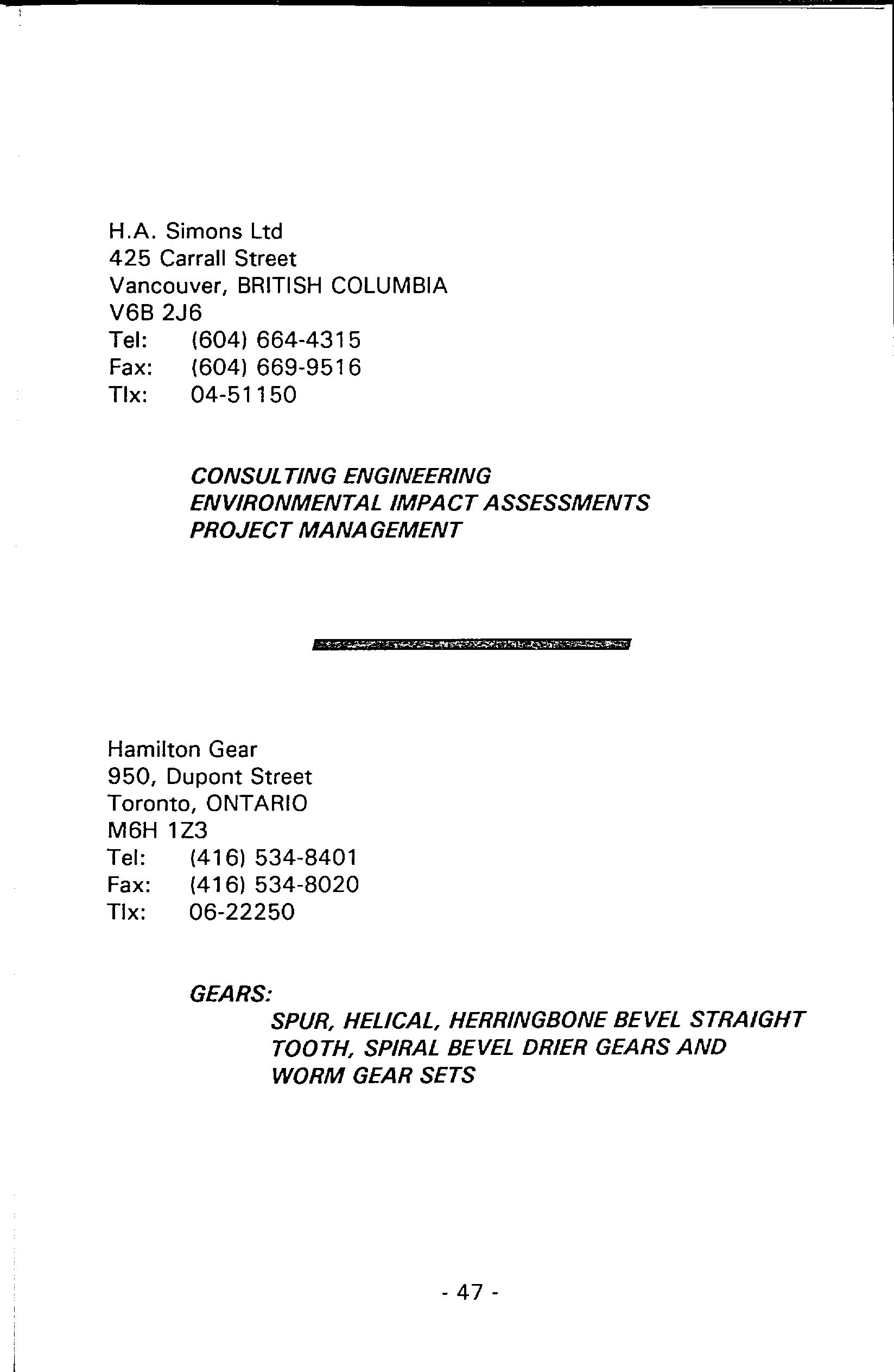 H.A. Simons Ltd
425 Carrall Street
Vancouver, BRITISH COLUMBIA
V6B 2J6
Tel: (604) 664-4315
Fax: (604) 669-9516
Tlx: 04-51150

CONSULTING ENGINEERING
ENVIRONMENTAL IMPACT ASSESSMENTS
PROJECT MANAGEMENT

Hamilton Gear
950, Dupont Street
Toronto, ONTARIO
M6H 1Z3
Tel: (416) 534-8401
Fax: (416) 534-8020
Tlx: 06-22250

GEARS:
SPUR, HELICAL, HERRINGBONE BEVEL STRAIGHT TOOTH, SPIRAL BEVEL DRIER GEARS AND WORM GEAR SETS

- 47 -